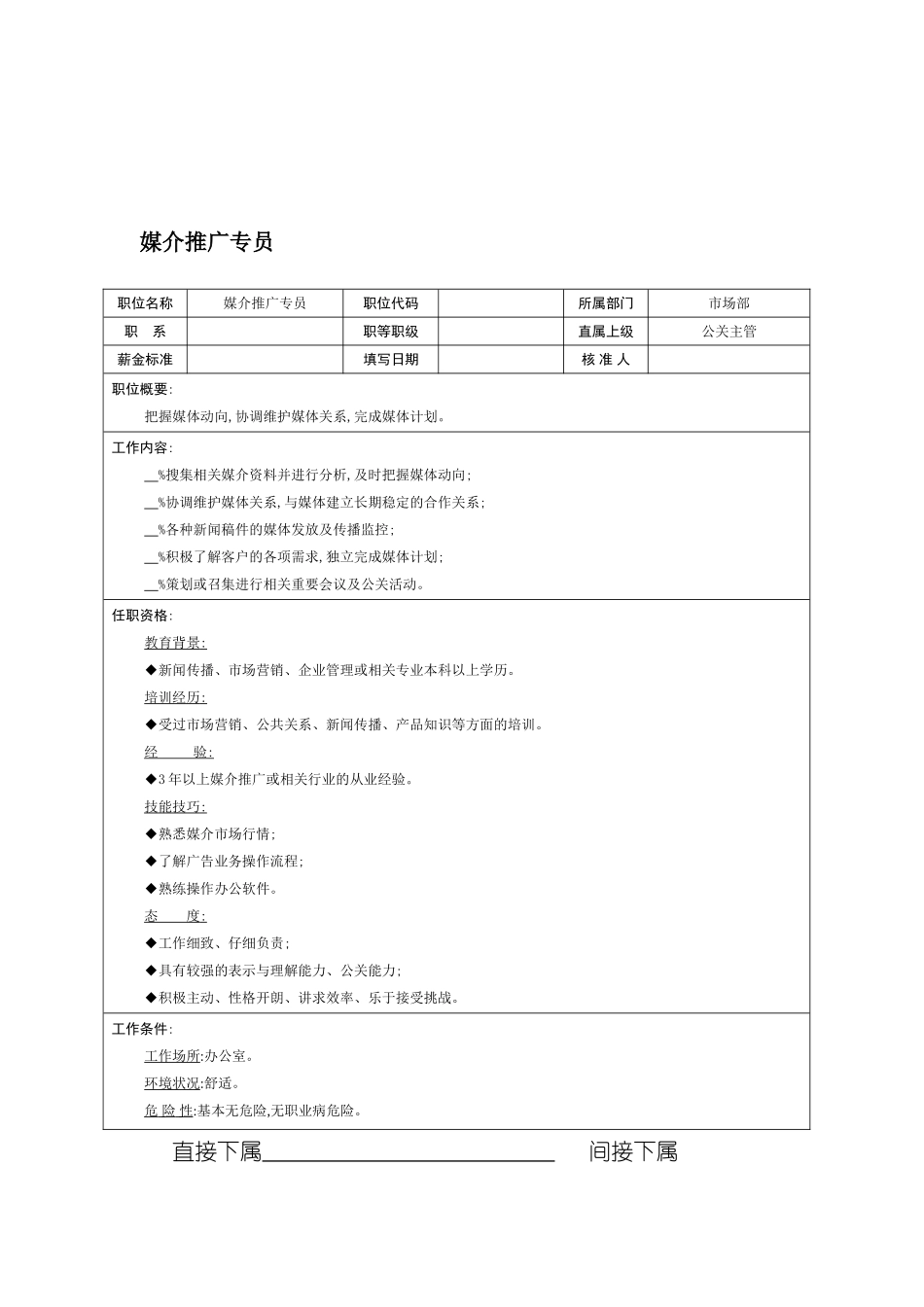 媒介推广专员

| 职位名称 | 媒介推广专员 | 职位代码 | | 所属部门 | 市场部 |
|---|---|---|---|---|---|
| 职　系 | | 职等职级 | | 直属上级 | 公关主管 |
| 薪金标准 | | 填写日期 | | 核 准 人 | |

职位概要:

把握媒体动向,协调维护媒体关系,完成媒体计划。

工作内容:

__%搜集相关媒介资料并进行分析,及时把握媒体动向;

__%协调维护媒体关系,与媒体建立长期稳定的合作关系;

__%各种新闻稿件的媒体发放及传播监控;

__%积极了解客户的各项需求,独立完成媒体计划;

__%策划或召集进行相关重要会议及公关活动。

任职资格:

教育背景:

◆新闻传播、市场营销、企业管理或相关专业本科以上学历。

培训经历:

◆受过市场营销、公共关系、新闻传播、产品知识等方面的培训。

经　　验:

◆3年以上媒介推广或相关行业的从业经验。

技能技巧:

◆熟悉媒介市场行情;

◆了解广告业务操作流程;

◆熟练操作办公软件。

态　　度:

◆工作细致、仔细负责;

◆具有较强的表示与理解能力、公关能力;

◆积极主动、性格开朗、讲求效率、乐于接受挑战。

工作条件:

工作场所:办公室。

环境状况:舒适。

危 险 性:基本无危险,无职业病危险。

直接下属______________________ 间接下属